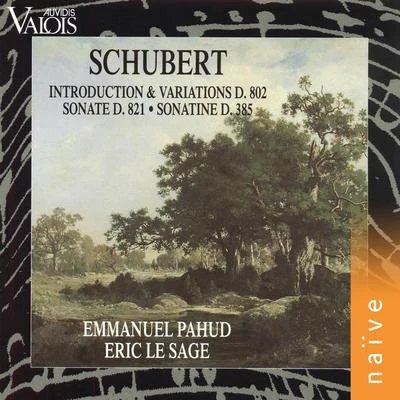 AUVIDIS
VALOIS

SCHUBERT

INTRODUCTION & VARIATIONS D. 802
SONATE D. 821 • SONATINE D. 385

EMMANUEL PAHUD
ERIC LE SAGE

naïve